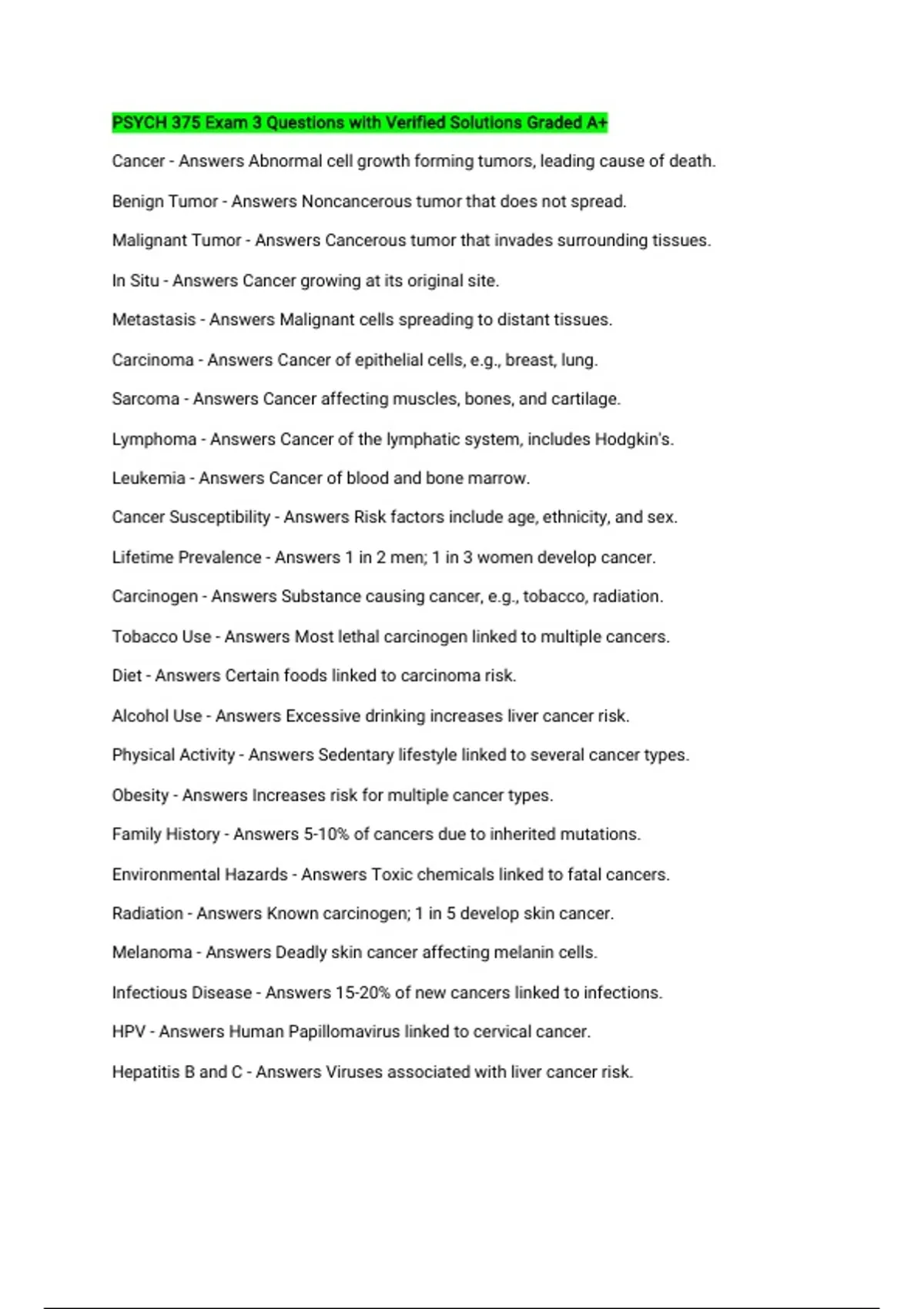 PSYCH 375 Exam 3 Questions with Verified Solutions Graded A+

Cancer - Answers Abnormal cell growth forming tumors, leading cause of death.

Benign Tumor - Answers Noncancerous tumor that does not spread.

Malignant Tumor - Answers Cancerous tumor that invades surrounding tissues.

In Situ - Answers Cancer growing at its original site.

Metastasis - Answers Malignant cells spreading to distant tissues.

Carcinoma - Answers Cancer of epithelial cells, e.g., breast, lung.

Sarcoma - Answers Cancer affecting muscles, bones, and cartilage.

Lymphoma - Answers Cancer of the lymphatic system, includes Hodgkin's.

Leukemia - Answers Cancer of blood and bone marrow.

Cancer Susceptibility - Answers Risk factors include age, ethnicity, and sex.

Lifetime Prevalence - Answers 1 in 2 men; 1 in 3 women develop cancer.

Carcinogen - Answers Substance causing cancer, e.g., tobacco, radiation.

Tobacco Use - Answers Most lethal carcinogen linked to multiple cancers.

Diet - Answers Certain foods linked to carcinoma risk.

Alcohol Use - Answers Excessive drinking increases liver cancer risk.

Physical Activity - Answers Sedentary lifestyle linked to several cancer types.

Obesity - Answers Increases risk for multiple cancer types.

Family History - Answers 5-10% of cancers due to inherited mutations.

Environmental Hazards - Answers Toxic chemicals linked to fatal cancers.

Radiation - Answers Known carcinogen; 1 in 5 develop skin cancer.

Melanoma - Answers Deadly skin cancer affecting melanin cells.

Infectious Disease - Answers 15-20% of new cancers linked to infections.

HPV - Answers Human Papillomavirus linked to cervical cancer.

Hepatitis B and C - Answers Viruses associated with liver cancer risk.